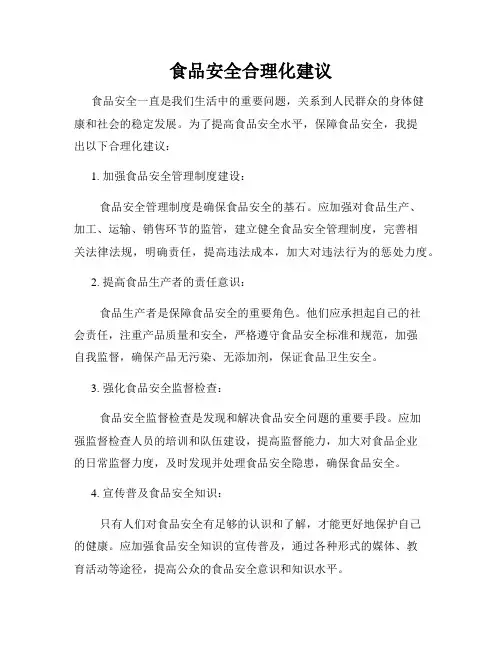 食品安全合理化建议

食品安全一直是我们生活中的重要问题，关系到人民群众的身体健康和社会的稳定发展。为了提高食品安全水平，保障食品安全，我提出以下合理化建议：

1. 加强食品安全管理制度建设：

食品安全管理制度是确保食品安全的基石。应加强对食品生产、加工、运输、销售环节的监管，建立健全食品安全管理制度，完善相关法律法规，明确责任，提高违法成本，加大对违法行为的惩处力度。

2. 提高食品生产者的责任意识：

食品生产者是保障食品安全的重要角色。他们应承担起自己的社会责任，注重产品质量和安全，严格遵守食品安全标准和规范，加强自我监督，确保产品无污染、无添加剂，保证食品卫生安全。

3. 强化食品安全监督检查：

食品安全监督检查是发现和解决食品安全问题的重要手段。应加强监督检查人员的培训和队伍建设，提高监督能力，加大对食品企业的日常监督力度，及时发现并处理食品安全隐患，确保食品安全。

4. 宣传普及食品安全知识：

只有人们对食品安全有足够的认识和了解，才能更好地保护自己的健康。应加强食品安全知识的宣传普及，通过各种形式的媒体、教育活动等途径，提高公众的食品安全意识和知识水平。